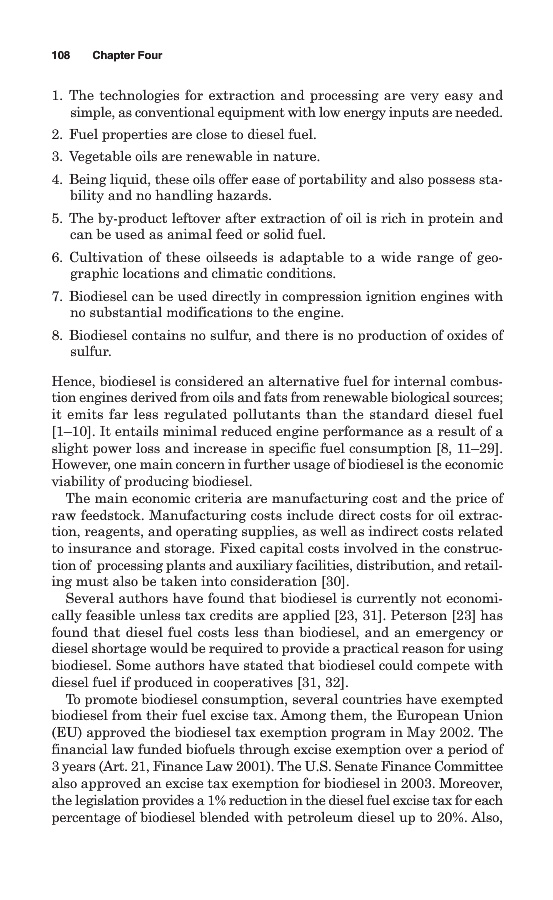 108 Chapter Four

1. The technologies for extraction and processing are very easy and simple, as conventional equipment with low energy inputs are needed.
2. Fuel properties are close to diesel fuel.
3. Vegetable oils are renewable in nature.
4. Being liquid, these oils offer ease of portability and also possess stability and no handling hazards.
5. The by-product leftover after extraction of oil is rich in protein and can be used as animal feed or solid fuel.
6. Cultivation of these oilseeds is adaptable to a wide range of geographic locations and climatic conditions.
7. Biodiesel can be used directly in compression ignition engines with no substantial modifications to the engine.
8. Biodiesel contains no sulfur, and there is no production of oxides of sulfur.

Hence, biodiesel is considered an alternative fuel for internal combustion engines derived from oils and fats from renewable biological sources; it emits far less regulated pollutants than the standard diesel fuel [1–10]. It entails minimal reduced engine performance as a result of a slight power loss and increase in specific fuel consumption [8, 11–29]. However, one main concern in further usage of biodiesel is the economic viability of producing biodiesel.

The main economic criteria are manufacturing cost and the price of raw feedstock. Manufacturing costs include direct costs for oil extraction, reagents, and operating supplies, as well as indirect costs related to insurance and storage. Fixed capital costs involved in the construction of processing plants and auxiliary facilities, distribution, and retailing must also be taken into consideration [30].

Several authors have found that biodiesel is currently not economically feasible unless tax credits are applied [23, 31]. Peterson [23] has found that diesel fuel costs less than biodiesel, and an emergency or diesel shortage would be required to provide a practical reason for using biodiesel. Some authors have stated that biodiesel could compete with diesel fuel if produced in cooperatives [31, 32].

To promote biodiesel consumption, several countries have exempted biodiesel from their fuel excise tax. Among them, the European Union (EU) approved the biodiesel tax exemption program in May 2002. The financial law funded biofuels through excise exemption over a period of 3 years (Art. 21, Finance Law 2001). The U.S. Senate Finance Committee also approved an excise tax exemption for biodiesel in 2003. Moreover, the legislation provides a 1% reduction in the diesel fuel excise tax for each percentage of biodiesel blended with petroleum diesel up to 20%. Also,